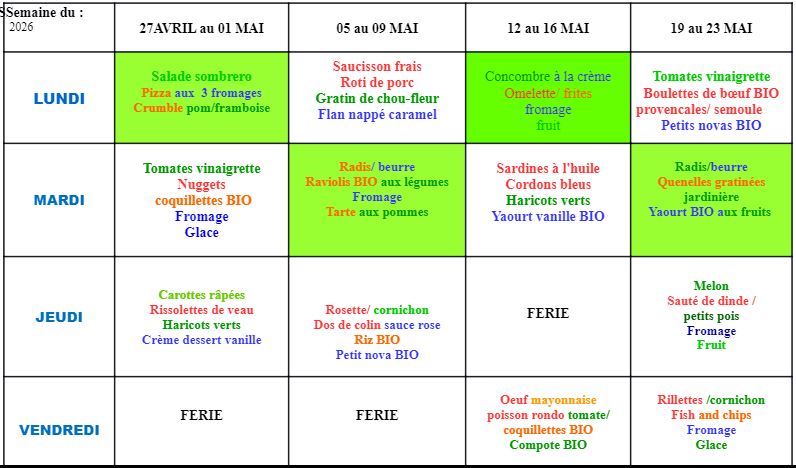 | SSemaine du : 2026 | 27AVRIL au 01 MAI | 05 au 09 MAI | 12 au 16 MAI | 19 au 23 MAI |
|---|---|---|---|---|
| LUNDI | Salade sombrero Pizza aux 3 fromages Crumble pom/framboise | Saucisson frais Roti de porc Gratin de chou-fleur Flan nappé caramel | Concombre à la crème Omelette/ frites fromage fruit | Tomates vinaigrette Boulettes de bœuf BIO provencales/ semoule Petits novas BIO |
| MARDI | Tomates vinaigrette Nuggets coquillettes BIO Fromage Glace | Radis/ beurre Raviolis BIO aux légumes Fromage Tarte aux pommes | Sardines à l'huile Cordons bleus Haricots verts Yaourt vanille BIO | Radis/beurre Quenelles gratinées jardinière Yaourt BIO aux fruits |
| JEUDI | Carottes râpées Rissolettes de veau Haricots verts Crème dessert vanille | Rosette/ cornichon Dos de colin sauce rose Riz BIO Petit nova BIO | FERIE | Melon Sauté de dinde / petits pois Fromage Fruit |
| VENDREDI | FERIE | FERIE | Oeuf mayonnaise poisson rondo tomate/ coquillettes BIO Compote BIO | Rillettes /cornichon Fish and chips Fromage Glace |